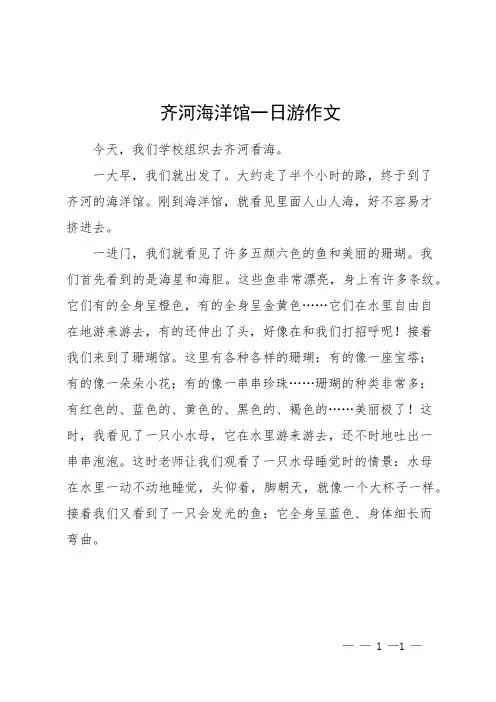 齐河海洋馆一日游作文

今天，我们学校组织去齐河看海。

一大早，我们就出发了。大约走了半个小时的路，终于到了齐河的海洋馆。刚到海洋馆，就看见里面人山人海，好不容易才挤进去。

一进门，我们就看见了许多五颜六色的鱼和美丽的珊瑚。我们首先看到的是海星和海胆。这些鱼非常漂亮，身上有许多条纹。它们有的全身呈橙色，有的全身呈金黄色……它们在水里自由自在地游来游去，有的还伸出了头，好像在和我们打招呼呢！接着我们来到了珊瑚馆。这里有各种各样的珊瑚：有的像一座宝塔；有的像一朵朵小花；有的像一串串珍珠……珊瑚的种类非常多：有红色的、蓝色的、黄色的、黑色的、褐色的……美丽极了！这时，我看见了一只小水母，它在水里游来游去，还不时地吐出一串串泡泡。这时老师让我们观看了一只水母睡觉时的情景：水母在水里一动不动地睡觉，头仰着，脚朝天，就像一个大杯子一样。接着我们又看到了一只会发光的鱼：它全身呈蓝色、身体细长而弯曲。

— — 1 —1 —